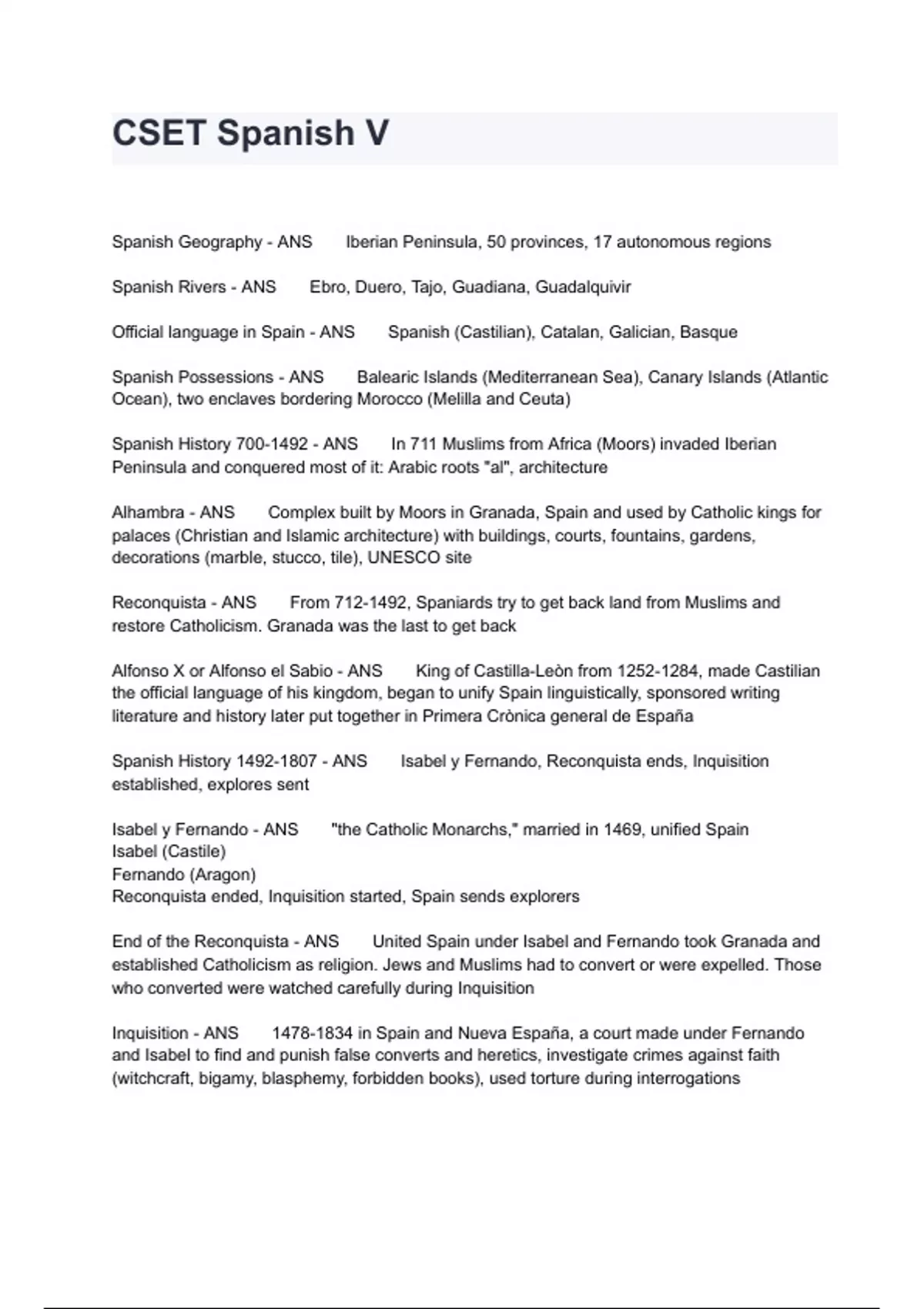 CSET Spanish V

Spanish Geography - ANS Iberian Peninsula, 50 provinces, 17 autonomous regions

Spanish Rivers - ANS Ebro, Duero, Tajo, Guadiana, Guadalquivir

Official language in Spain - ANS Spanish (Castilian), Catalan, Galician, Basque

Spanish Possessions - ANS Balearic Islands (Mediterranean Sea), Canary Islands (Atlantic Ocean), two enclaves bordering Morocco (Melilla and Ceuta)

Spanish History 700-1492 - ANS In 711 Muslims from Africa (Moors) invaded Iberian Peninsula and conquered most of it: Arabic roots "al", architecture

Alhambra - ANS Complex built by Moors in Granada, Spain and used by Catholic kings for palaces (Christian and Islamic architecture) with buildings, courts, fountains, gardens, decorations (marble, stucco, tile), UNESCO site

Reconquista - ANS From 712-1492, Spaniards try to get back land from Muslims and restore Catholicism. Granada was the last to get back

Alfonso X or Alfonso el Sabio - ANS King of Castilla-Leòn from 1252-1284, made Castilian the official language of his kingdom, began to unify Spain linguistically, sponsored writing literature and history later put together in Primera Crònica general de España

Spanish History 1492-1807 - ANS Isabel y Fernando, Reconquista ends, Inquisition established, explores sent

Isabel y Fernando - ANS "the Catholic Monarchs," married in 1469, unified Spain
Isabel (Castile)
Fernando (Aragon)
Reconquista ended, Inquisition started, Spain sends explorers

End of the Reconquista - ANS United Spain under Isabel and Fernando took Granada and established Catholicism as religion. Jews and Muslims had to convert or were expelled. Those who converted were watched carefully during Inquisition

Inquisition - ANS 1478-1834 in Spain and Nueva España, a court made under Fernando and Isabel to find and punish false converts and heretics, investigate crimes against faith (witchcraft, bigamy, blasphemy, forbidden books), used torture during interrogations